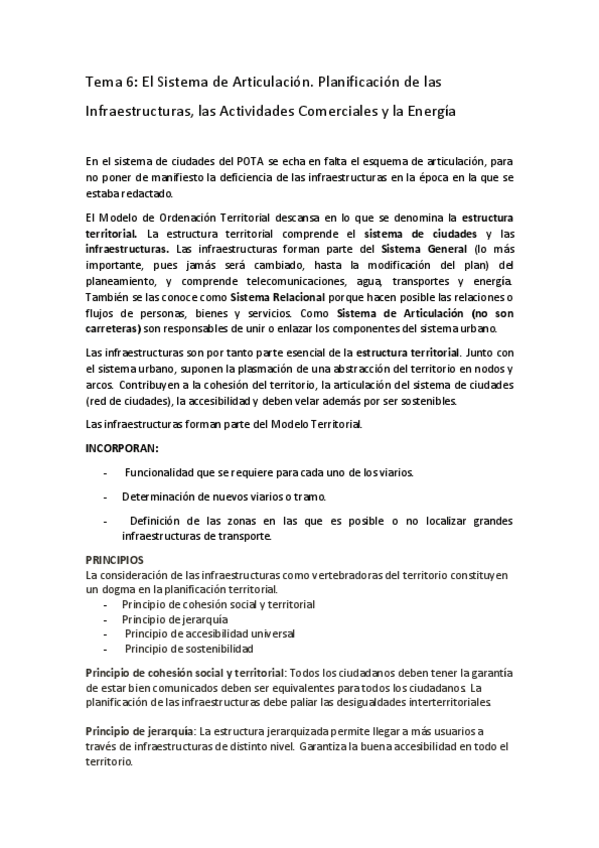 Tema 6: El Sistema de Articulación. Planificación de las Infraestructuras, las Actividades Comerciales y la Energía

En el sistema de ciudades del POTA se echa en falta el esquema de articulación, para no poner de manifiesto la deficiencia de las infraestructuras en la época en la que se estaba redactado.

El Modelo de Ordenación Territorial descansa en lo que se denomina la estructura territorial. La estructura territorial comprende el sistema de ciudades y las infraestructuras. Las infraestructuras forman parte del Sistema General (lo más importante, pues jamás será cambiado, hasta la modificación del plan) del planeamiento, y comprende telecomunicaciones, agua, transportes y energía. También se las conoce como Sistema Relacional porque hacen posible las relaciones o flujos de personas, bienes y servicios. Como Sistema de Articulación (no son carreteras) son responsables de unir o enlazar los componentes del sistema urbano.

Las infraestructuras son por tanto parte esencial de la estructura territorial. Junto con el sistema urbano, suponen la plasmación de una abstracción del territorio en nodos y arcos. Contribuyen a la cohesión del territorio, la articulación del sistema de ciudades (red de ciudades), la accesibilidad y deben velar además por ser sostenibles.

Las infraestructuras forman parte del Modelo Territorial.

INCORPORAN:

- Funcionalidad que se requiere para cada uno de los viarios.

- Determinación de nuevos viarios o tramo.

- Definición de las zonas en las que es posible o no localizar grandes infraestructuras de transporte.

PRINCIPIOS
La consideración de las infraestructuras como vertebradoras del territorio constituyen un dogma en la planificación territorial.
- Principio de cohesión social y territorial
- Principio de jerarquía
- Principio de accesibilidad universal
- Principio de sostenibilidad

Principio de cohesión social y territorial: Todos los ciudadanos deben tener la garantía de estar bien comunicados deben ser equivalentes para todos los ciudadanos. La planificación de las infraestructuras debe paliar las desigualdades interterritoriales.

Principio de jerarquía: La estructura jerarquizada permite llegar a más usuarios a través de infraestructuras de distinto nivel. Garantiza la buena accesibilidad en todo el territorio.